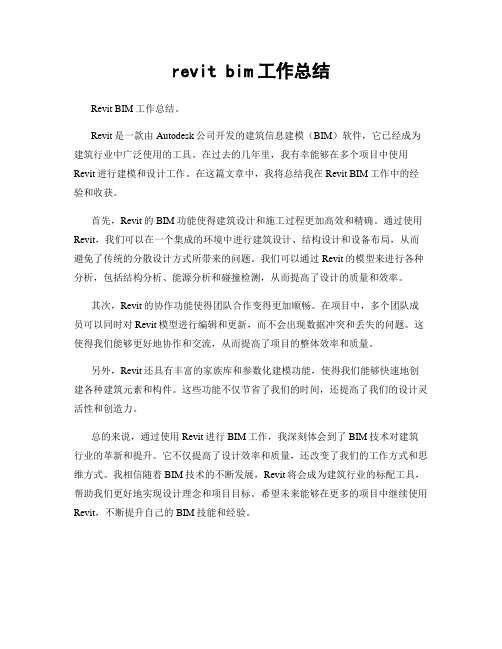 revit bim工作总结

Revit BIM 工作总结。

Revit 是一款由 Autodesk 公司开发的建筑信息建模（BIM）软件，它已经成为建筑行业中广泛使用的工具。在过去的几年里，我有幸能够在多个项目中使用 Revit 进行建模和设计工作。在这篇文章中，我将总结我在 Revit BIM 工作中的经验和收获。

首先，Revit 的 BIM 功能使得建筑设计和施工过程更加高效和精确。通过使用 Revit，我们可以在一个集成的环境中进行建筑设计、结构设计和设备布局，从而避免了传统的分散设计方式所带来的问题。我们可以通过 Revit 的模型来进行各种分析，包括结构分析、能源分析和碰撞检测，从而提高了设计的质量和效率。

其次，Revit 的协作功能使得团队合作变得更加顺畅。在项目中，多个团队成员可以同时对 Revit 模型进行编辑和更新，而不会出现数据冲突和丢失的问题。这使得我们能够更好地协作和交流，从而提高了项目的整体效率和质量。

另外，Revit 还具有丰富的家族库和参数化建模功能，使得我们能够快速地创建各种建筑元素和构件。这些功能不仅节省了我们的时间，还提高了我们的设计灵活性和创造力。

总的来说，通过使用 Revit 进行 BIM 工作，我深刻体会到了 BIM 技术对建筑行业的革新和提升。它不仅提高了设计效率和质量，还改变了我们的工作方式和思维方式。我相信随着 BIM 技术的不断发展，Revit 将会成为建筑行业的标配工具，帮助我们更好地实现设计理念和项目目标。希望未来能够在更多的项目中继续使用 Revit，不断提升自己的 BIM 技能和经验。